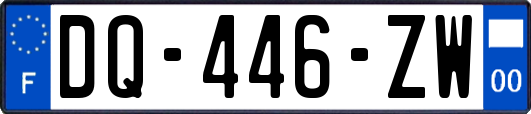 F
DQ-446-ZW
00